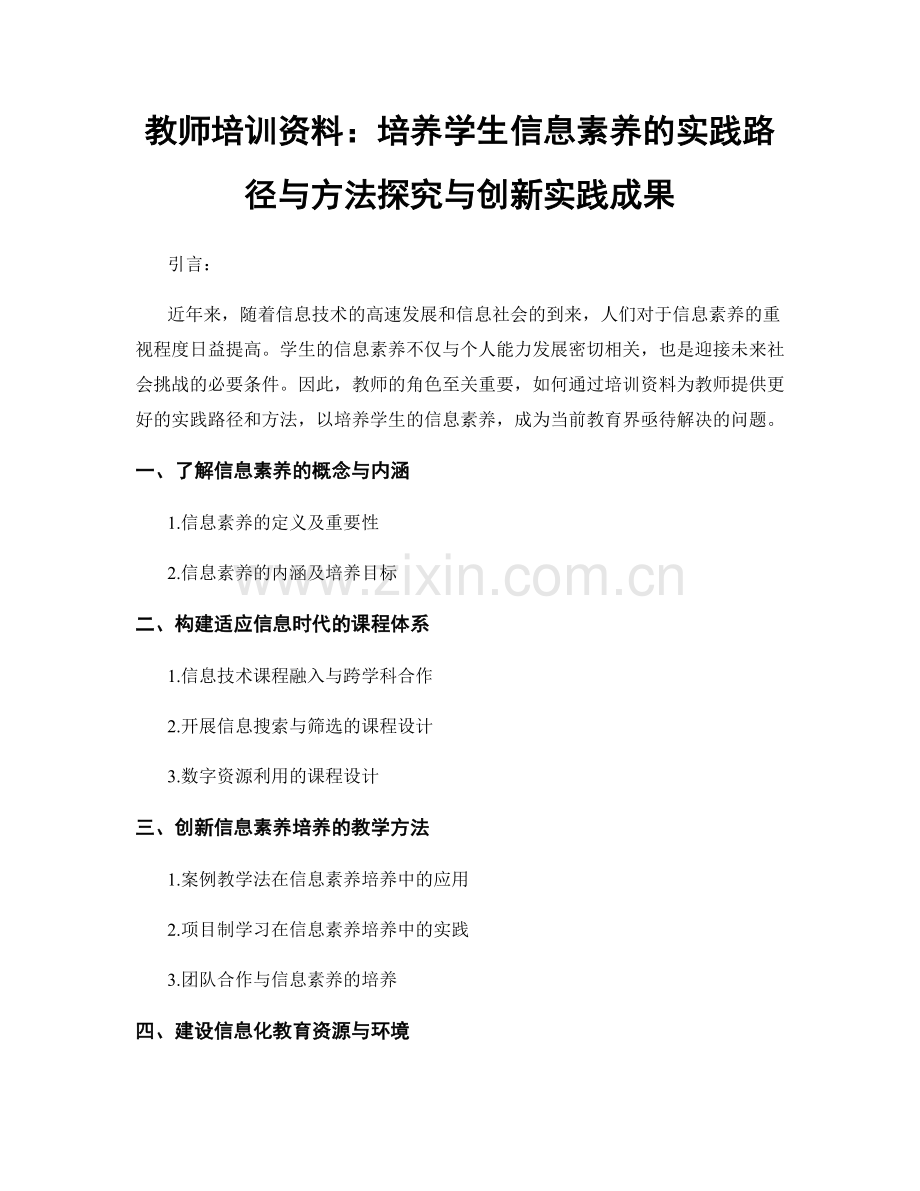 教师培训资料：培养学生信息素养的实践路径与方法探究与创新实践成果

引言：

近年来，随着信息技术的高速发展和信息社会的到来，人们对于信息素养的重视程度日益提高。学生的信息素养不仅与个人能力发展密切相关，也是迎接未来社会挑战的必要条件。因此，教师的角色至关重要，如何通过培训资料为教师提供更好的实践路径和方法，以培养学生的信息素养，成为当前教育界亟待解决的问题。

一、了解信息素养的概念与内涵

1.信息素养的定义及重要性

2.信息素养的内涵及培养目标

www.zixin.com.cn

二、构建适应信息时代的课程体系

1.信息技术课程融入与跨学科合作

2.开展信息搜索与筛选的课程设计

3.数字资源利用的课程设计

三、创新信息素养培养的教学方法

1.案例教学法在信息素养培养中的应用

2.项目制学习在信息素养培养中的实践

3.团队合作与信息素养的培养

四、建设信息化教育资源与环境